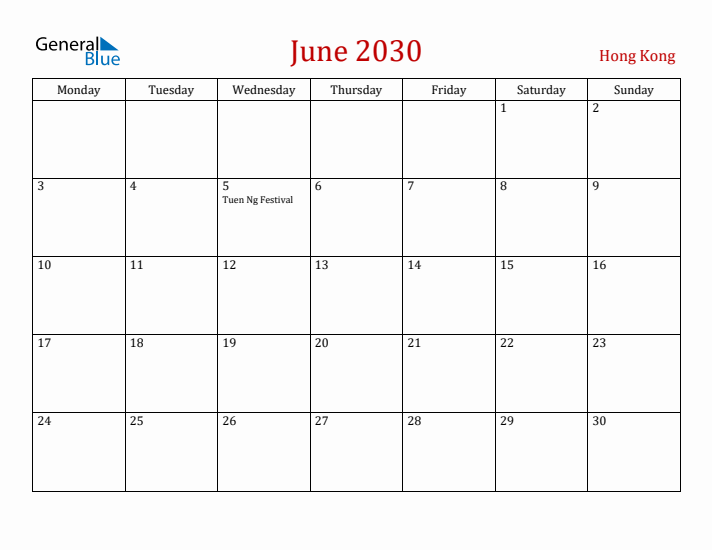 General Blue

June 2030

Hong Kong

| Monday | Tuesday | Wednesday | Thursday | Friday | Saturday | Sunday |
|---|---|---|---|---|---|---|
| | | | | | 1 | 2 |
| 3 | 4 | 5 Tuen Ng Festival | 6 | 7 | 8 | 9 |
| 10 | 11 | 12 | 13 | 14 | 15 | 16 |
| 17 | 18 | 19 | 20 | 21 | 22 | 23 |
| 24 | 25 | 26 | 27 | 28 | 29 | 30 |